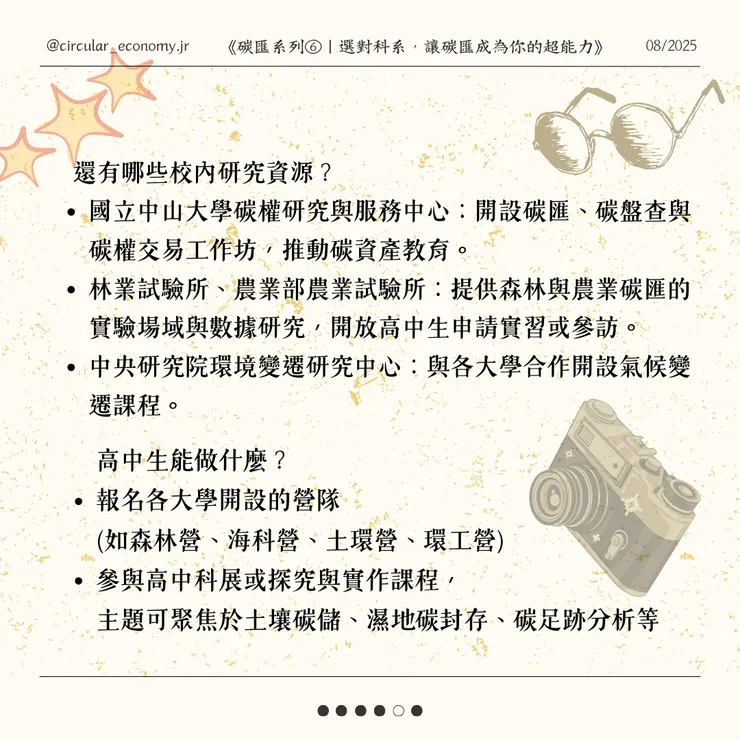 @circular_economy.jr 《碳匯系列⑥｜選對科系，讓碳匯成為你的超能力》 08/2025

還有哪些校內研究資源？

• 國立中山大學碳權研究與服務中心：開設碳匯、碳盤查與碳權交易工作坊，推動碳資產教育。
• 林業試驗所、農業部農業試驗所：提供森林與農業碳匯的實驗場域與數據研究，開放高中生申請實習或參訪。
• 中央研究院環境變遷研究中心：與各大學合作開設氣候變遷課程。

高中生能做什麼？

• 報名各大學開設的營隊
(如森林營、海科營、土環營、環工營)
• 參與高中科展或探究與實作課程，
主題可聚焦於土壤碳儲、濕地碳封存、碳足跡分析等